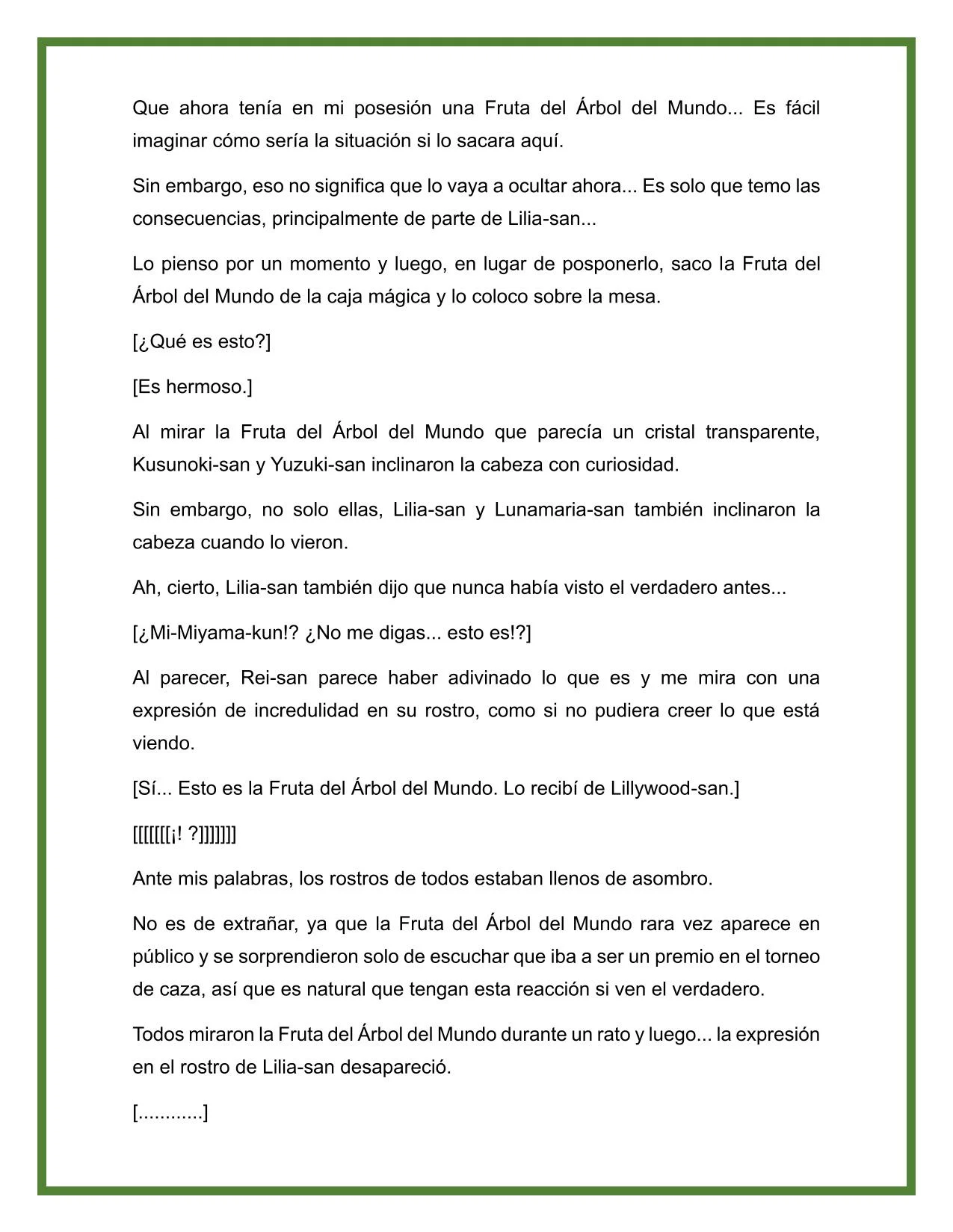 Que ahora tenía en mi posesión una Fruta del Árbol del Mundo... Es fácil imaginar cómo sería la situación si lo sacara aquí.

Sin embargo, eso no significa que lo vaya a ocultar ahora... Es solo que temo las consecuencias, principalmente de parte de Lilia-san...

Lo pienso por un momento y luego, en lugar de posponerlo, saco la Fruta del Árbol del Mundo de la caja mágica y lo coloco sobre la mesa.

[¿Qué es esto?]

[Es hermoso.]

Al mirar la Fruta del Árbol del Mundo que parecía un cristal transparente, Kusunoki-san y Yuzuki-san inclinaron la cabeza con curiosidad.

Sin embargo, no solo ellas, Lilia-san y Lunamaria-san también inclinaron la cabeza cuando lo vieron.

Ah, cierto, Lilia-san también dijo que nunca había visto el verdadero antes...

[¿Mi-Miyama-kun!? ¿No me digas... esto es!?]

Al parecer, Rei-san parece haber adivinado lo que es y me mira con una expresión de incredulidad en su rostro, como si no pudiera creer lo que está viendo.

[Sí... Esto es la Fruta del Árbol del Mundo. Lo recibí de Lillywood-san.]

[[[[[[[¡! ?]]]]]]]

Ante mis palabras, los rostros de todos estaban llenos de asombro.

No es de extrañar, ya que la Fruta del Árbol del Mundo rara vez aparece en público y se sorprendieron solo de escuchar que iba a ser un premio en el torneo de caza, así que es natural que tengan esta reacción si ven el verdadero.

Todos miraron la Fruta del Árbol del Mundo durante un rato y luego... la expresión en el rostro de Lilia-san desapareció.

[............]